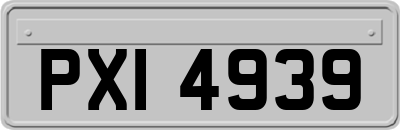 PXI 4939